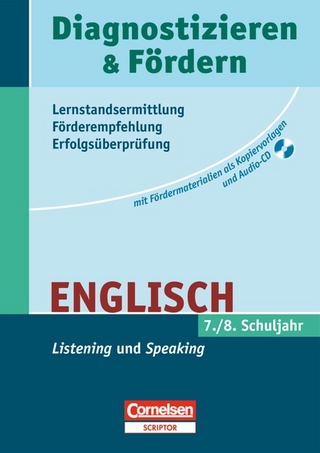 Diagnostizieren & Fördern

Lernstandsermittlung
Förderempfehlung
Erfolgsüberprüfung

mit Fördermaterialien als Kopiervorlagen und Audio-CD

ENGLISCH

7./8. Schuljahr

Listening und Speaking

Cornelsen
SCRIPTOR